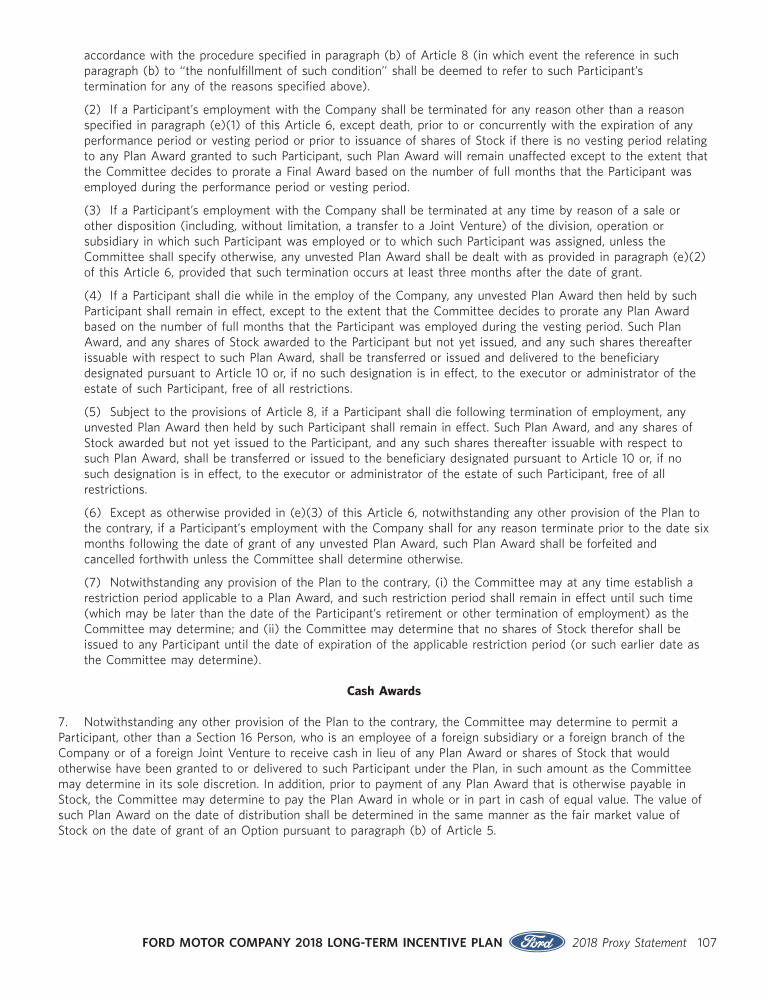 accordance with the procedure specified in paragraph (b) of Article 8 (in which event the reference in such paragraph (b) to "the nonfulfillment of such condition" shall be deemed to refer to such Participant's termination for any of the reasons specified above).

(2) If a Participant's employment with the Company shall be terminated for any reason other than a reason specified in paragraph (e)(1) of this Article 6, except death, prior to or concurrently with the expiration of any performance period or vesting period or prior to issuance of shares of Stock if there is no vesting period relating to any Plan Award granted to such Participant, such Plan Award will remain unaffected except to the extent that the Committee decides to prorate a Final Award based on the number of full months that the Participant was employed during the performance period or vesting period.

(3) If a Participant's employment with the Company shall be terminated at any time by reason of a sale or other disposition (including, without limitation, a transfer to a Joint Venture) of the division, operation or subsidiary in which such Participant was employed or to which such Participant was assigned, unless the Committee shall specify otherwise, any unvested Plan Award shall be dealt with as provided in paragraph (e)(2) of this Article 6, provided that such termination occurs at least three months after the date of grant.

(4) If a Participant shall die while in the employ of the Company, any unvested Plan Award then held by such Participant shall remain in effect, except to the extent that the Committee decides to prorate any Plan Award based on the number of full months that the Participant was employed during the vesting period. Such Plan Award, and any shares of Stock awarded to the Participant but not yet issued, and any such shares thereafter issuable with respect to such Plan Award, shall be transferred or issued and delivered to the beneficiary designated pursuant to Article 10 or, if no such designation is in effect, to the executor or administrator of the estate of such Participant, free of all restrictions.

(5) Subject to the provisions of Article 8, if a Participant shall die following termination of employment, any unvested Plan Award then held by such Participant shall remain in effect. Such Plan Award, and any shares of Stock awarded but not yet issued to the Participant, and any such shares thereafter issuable with respect to such Plan Award, shall be transferred or issued to the beneficiary designated pursuant to Article 10 or, if no such designation is in effect, to the executor or administrator of the estate of such Participant, free of all restrictions.

(6) Except as otherwise provided in (e)(3) of this Article 6, notwithstanding any other provision of the Plan to the contrary, if a Participant's employment with the Company shall for any reason terminate prior to the date six months following the date of grant of any unvested Plan Award, such Plan Award shall be forfeited and cancelled forthwith unless the Committee shall determine otherwise.

(7) Notwithstanding any provision of the Plan to the contrary, (i) the Committee may at any time establish a restriction period applicable to a Plan Award, and such restriction period shall remain in effect until such time (which may be later than the date of the Participant's retirement or other termination of employment) as the Committee may determine; and (ii) the Committee may determine that no shares of Stock therefor shall be issued to any Participant until the date of expiration of the applicable restriction period (or such earlier date as the Committee may determine).

Cash Awards

7. Notwithstanding any other provision of the Plan to the contrary, the Committee may determine to permit a Participant, other than a Section 16 Person, who is an employee of a foreign subsidiary or a foreign branch of the Company or of a foreign Joint Venture to receive cash in lieu of any Plan Award or shares of Stock that would otherwise have been granted to or delivered to such Participant under the Plan, in such amount as the Committee may determine in its sole discretion. In addition, prior to payment of any Plan Award that is otherwise payable in Stock, the Committee may determine to pay the Plan Award in whole or in part in cash of equal value. The value of such Plan Award on the date of distribution shall be determined in the same manner as the fair market value of Stock on the date of grant of an Option pursuant to paragraph (b) of Article 5.

FORD MOTOR COMPANY 2018 LONG-TERM INCENTIVE PLAN Ford 2018 Proxy Statement 107